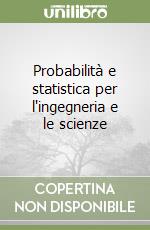 unilibro

Probabilità e statistica per l'ingegneria e le scienze

COPERTINA NON DISPONIBILE